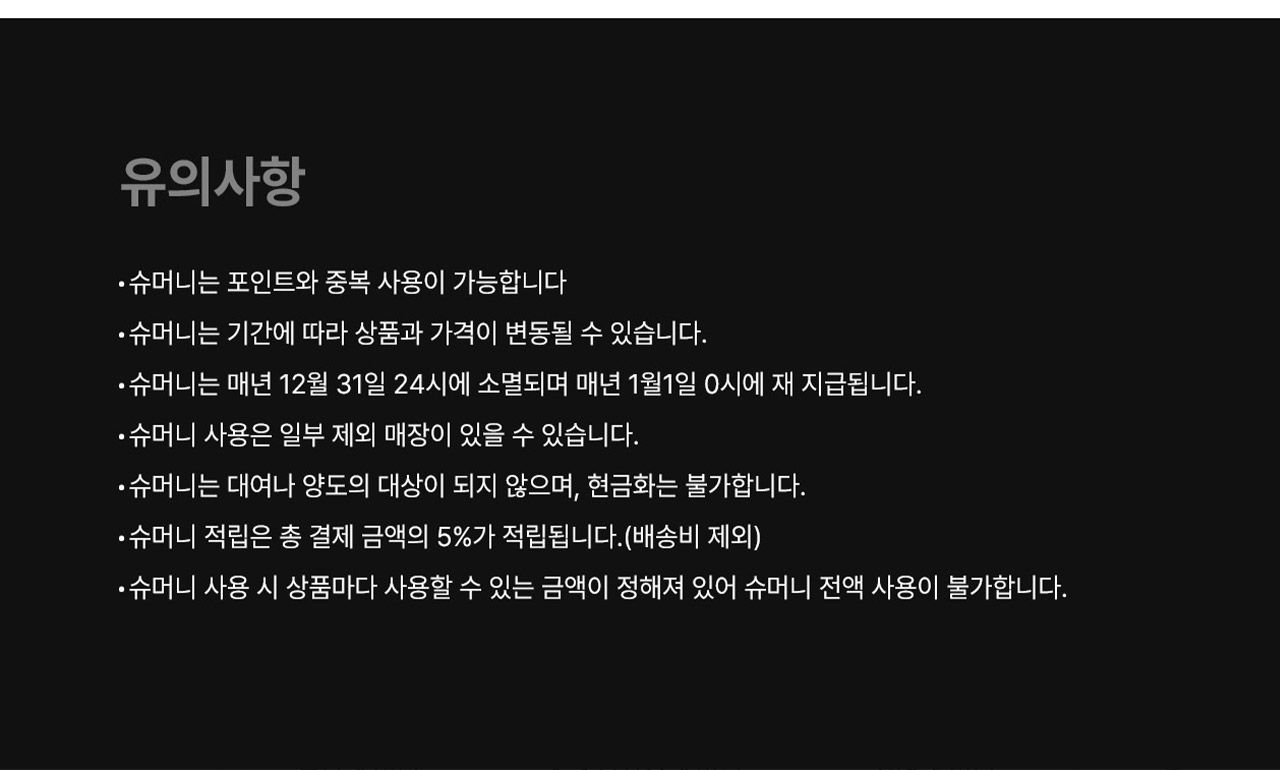 유의사항

• 슈머니는 포인트와 중복 사용이 가능합니다

• 슈머니는 기간에 따라 상품과 가격이 변동될 수 있습니다.

• 슈머니는 매년 12월 31일 24시에 소멸되며 매년 1월1일 0시에 재 지급됩니다.

• 슈머니 사용은 일부 제외 매장이 있을 수 있습니다.

• 슈머니는 대여나 양도의 대상이 되지 않으며, 현금화는 불가합니다.

• 슈머니 적립은 총 결제 금액의 5%가 적립됩니다.(배송비 제외)

• 슈머니 사용 시 상품마다 사용할 수 있는 금액이 정해져 있어 슈머니 전액 사용이 불가합니다.